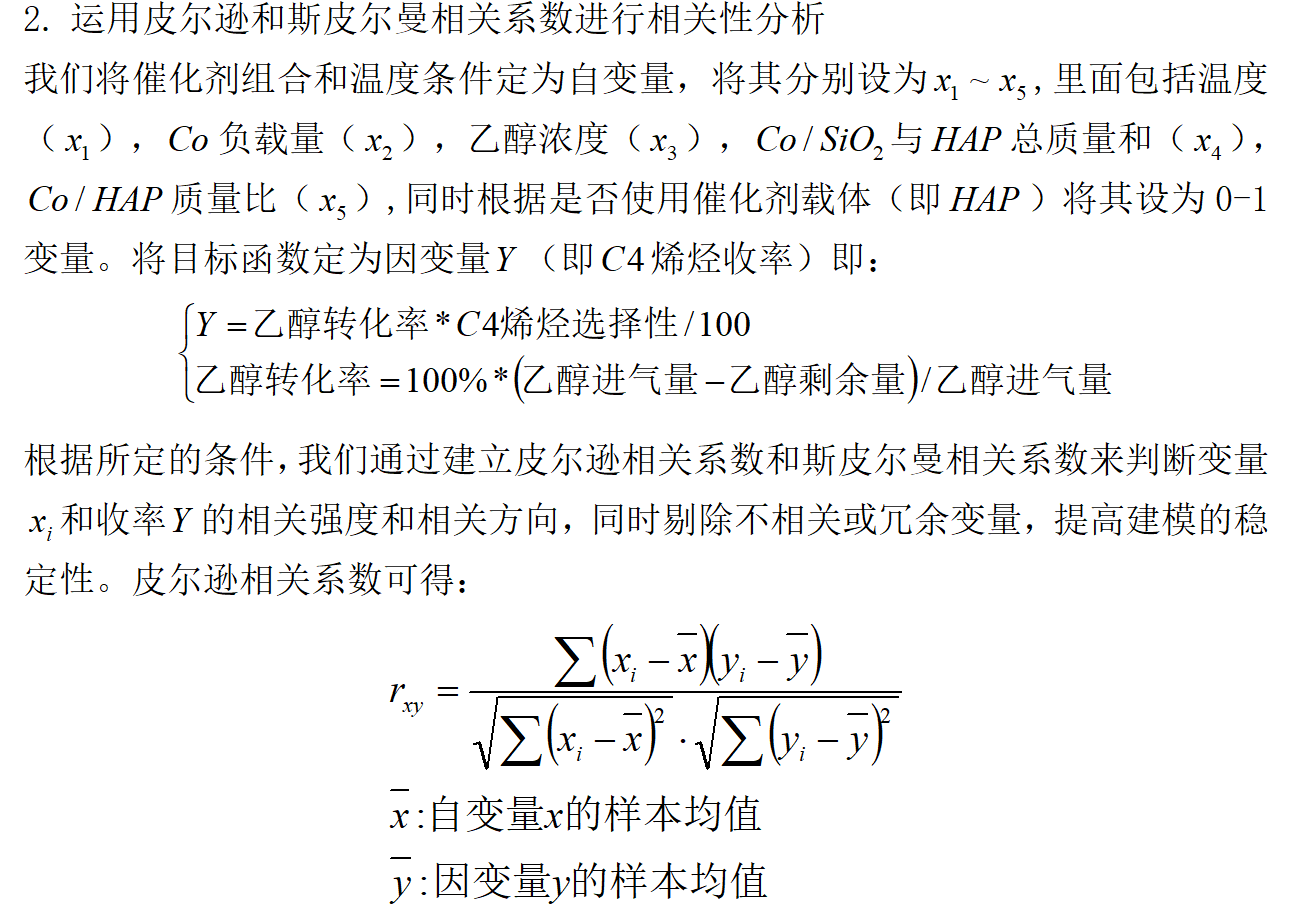 2. 运用皮尔逊和斯皮尔曼相关系数进行相关性分析

我们将催化剂组合和温度条件定为自变量，将其分别设为$x_1 \sim x_5$，里面包括温度（$x_1$），$Co$负载量（$x_2$），乙醇浓度（$x_3$），$Co/SiO_2$与$HAP$总质量和（$x_4$），$Co/HAP$质量比（$x_5$），同时根据是否使用催化剂载体（即$HAP$）将其设为 0-1 变量。将目标函数定为因变量$Y$（即$C4$烯烃收率）即：

$\begin{cases} Y = 乙醇转化率 * C4烯烃选择性/100 \\ 乙醇转化率 = 100\% * (乙醇进气量 - 乙醇剩余量)/乙醇进气量 \end{cases}$

根据所定的条件，我们通过建立皮尔逊相关系数和斯皮尔曼相关系数来判断变量$x_i$和收率$Y$的相关强度和相关方向，同时剔除不相关或冗余变量，提高建模的稳定性。皮尔逊相关系数可得：

$r_{xy} = \frac{\sum (x_i - \bar{x})(y_i - \bar{y})}{\sqrt{\sum (x_i - \bar{x})^2} \cdot \sqrt{\sum (y_i - \bar{y})^2}}$

$\bar{x}$:自变量$x$的样本均值

$\bar{y}$:因变量$y$的样本均值